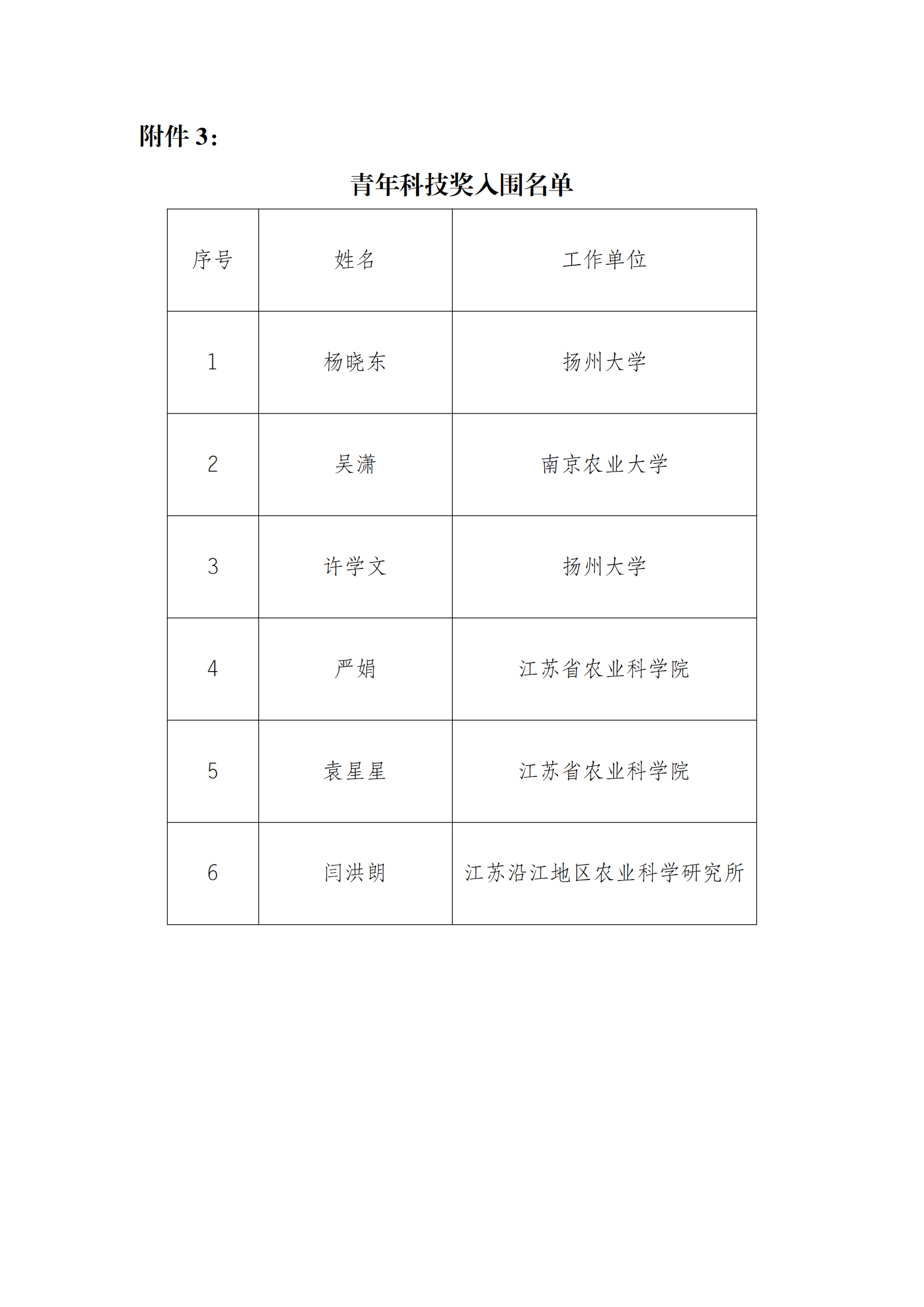 附件 3：

青年科技奖入围名单

| 序号 | 姓名 | 工作单位 |
|---|---|---|
| 1 | 杨晓东 | 扬州大学 |
| 2 | 吴潇 | 南京农业大学 |
| 3 | 许学文 | 扬州大学 |
| 4 | 严娟 | 江苏省农业科学院 |
| 5 | 袁星星 | 江苏省农业科学院 |
| 6 | 闫洪朗 | 江苏沿江地区农业科学研究所 |